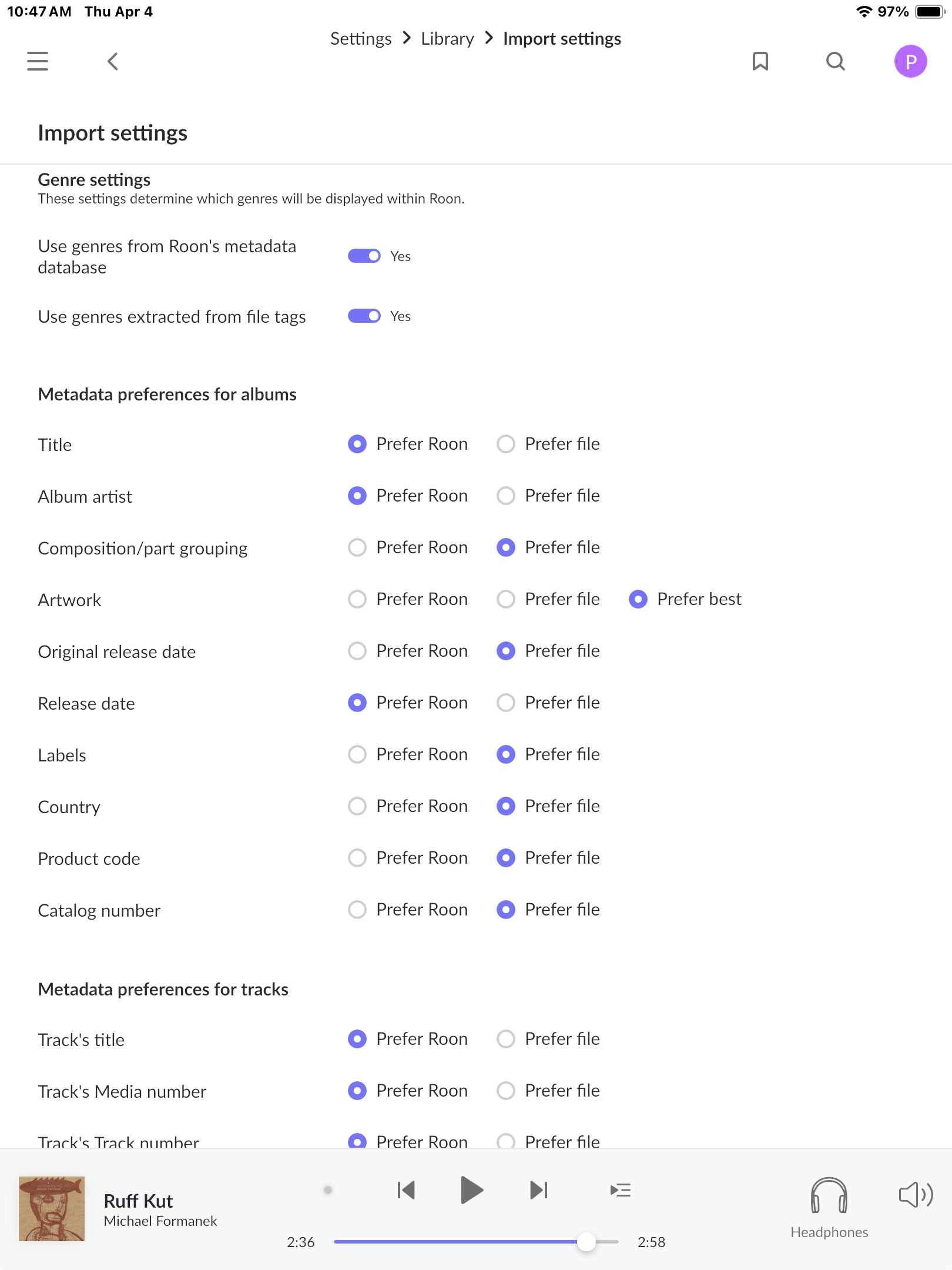 10:47 AM Thu Apr 4

97%

Settings > Library > Import settings

P

Import settings

Genre settings
These settings determine which genres will be displayed within Roon.

Use genres from Roon's metadata database Yes

Use genres extracted from file tags Yes

Metadata preferences for albums

Title Prefer Roon Prefer file

Album artist Prefer Roon Prefer file

Composition/part grouping Prefer Roon Prefer file

Artwork Prefer Roon Prefer file Prefer best

Original release date Prefer Roon Prefer file

Release date Prefer Roon Prefer file

Labels Prefer Roon Prefer file

Country Prefer Roon Prefer file

Product code Prefer Roon Prefer file

Catalog number Prefer Roon Prefer file

Metadata preferences for tracks

Track's title Prefer Roon Prefer file

Track's Media number Prefer Roon Prefer file

Track's Track number Prefer Roon Prefer file

Ruff Kut
Michael Formanek

2:36 2:58

Headphones